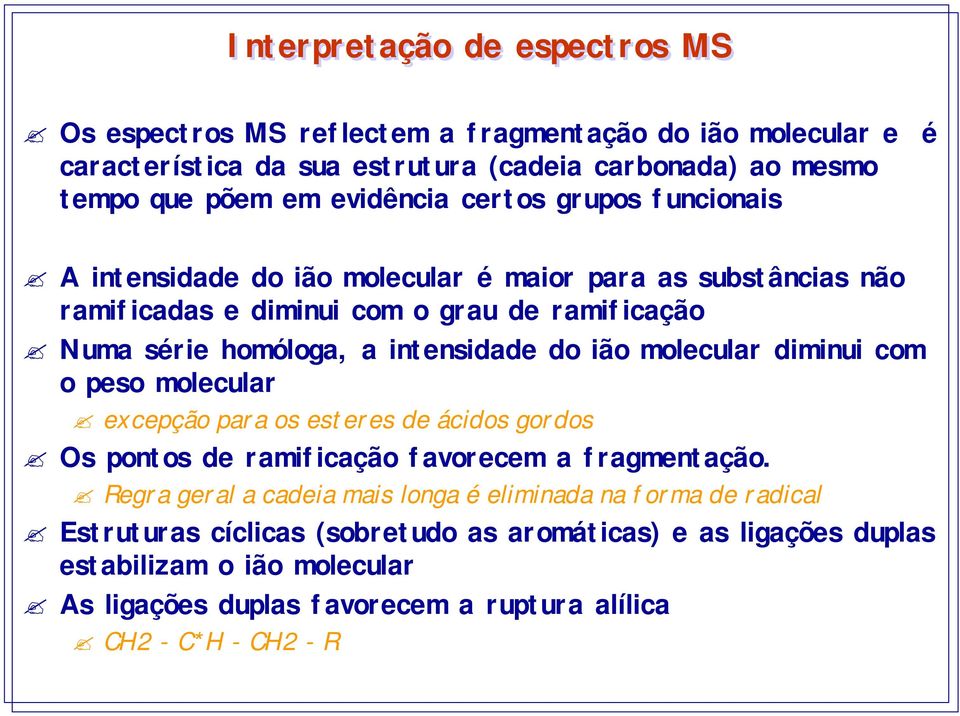 Interpretação de espectros MS

Os espectros MS reflectem a fragmentação do ião molecular e é característica da sua estrutura (cadeia carbonada) ao mesmo tempo que põem em evidência certos grupos funcionais

A intensidade do ião molecular é maior para as substâncias não ramificadas e diminui com o grau de ramificação

Numa série homóloga, a intensidade do ião molecular diminui com o peso molecular

excepção para os esteres de ácidos gordos

Os pontos de ramificação favorecem a fragmentação.

Regra geral a cadeia mais longa é eliminada na forma de radical

Estruturas cíclicas (sobretudo as aromáticas) e as ligações duplas estabilizam o ião molecular

As ligações duplas favorecem a ruptura alílica

CH2 - C*H - CH2 - R